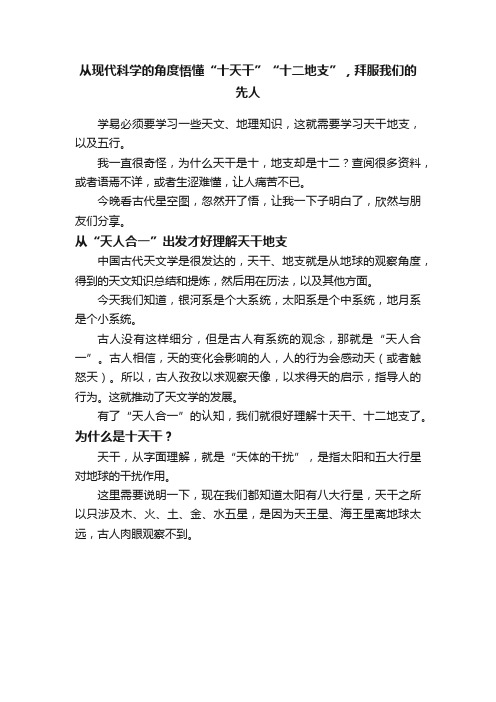 从现代科学的角度悟懂“十天干”“十二地支”，拜服我们的先人

学易必须要学习一些天文、地理知识，这就需要学习天干地支，以及五行。

我一直很奇怪，为什么天干是十，地支却是十二？查阅很多资料，或者语焉不详，或者生涩难懂，让人痛苦不已。

今晚看古代星空图，忽然开了悟，让我一下子明白了，欣然与朋友们分享。

从“天人合一”出发才好理解天干地支

中国古代天文学是很发达的，天干、地支就是从地球的观察角度，得到的天文知识总结和提炼，然后用在历法，以及其他方面。

今天我们知道，银河系是个大系统，太阳系是个中系统，地月系是个小系统。

古人没有这样细分，但是古人有系统的观念，那就是“天人合一”。古人相信，天的变化会影响的人，人的行为会感动天（或者触怒天）。所以，古人孜孜以求观察天像，以求得天的启示，指导人的行为。这就推动了天文学的发展。

有了“天人合一”的认知，我们就很好理解十天干、十二地支了。

为什么是十天干？

天干，从字面理解，就是“天体的干扰”，是指太阳和五大行星对地球的干扰作用。

这里需要说明一下，现在我们都知道太阳有八大行星，天干之所以只涉及木、火、土、金、水五星，是因为天王星、海王星离地球太远，古人肉眼观察不到。